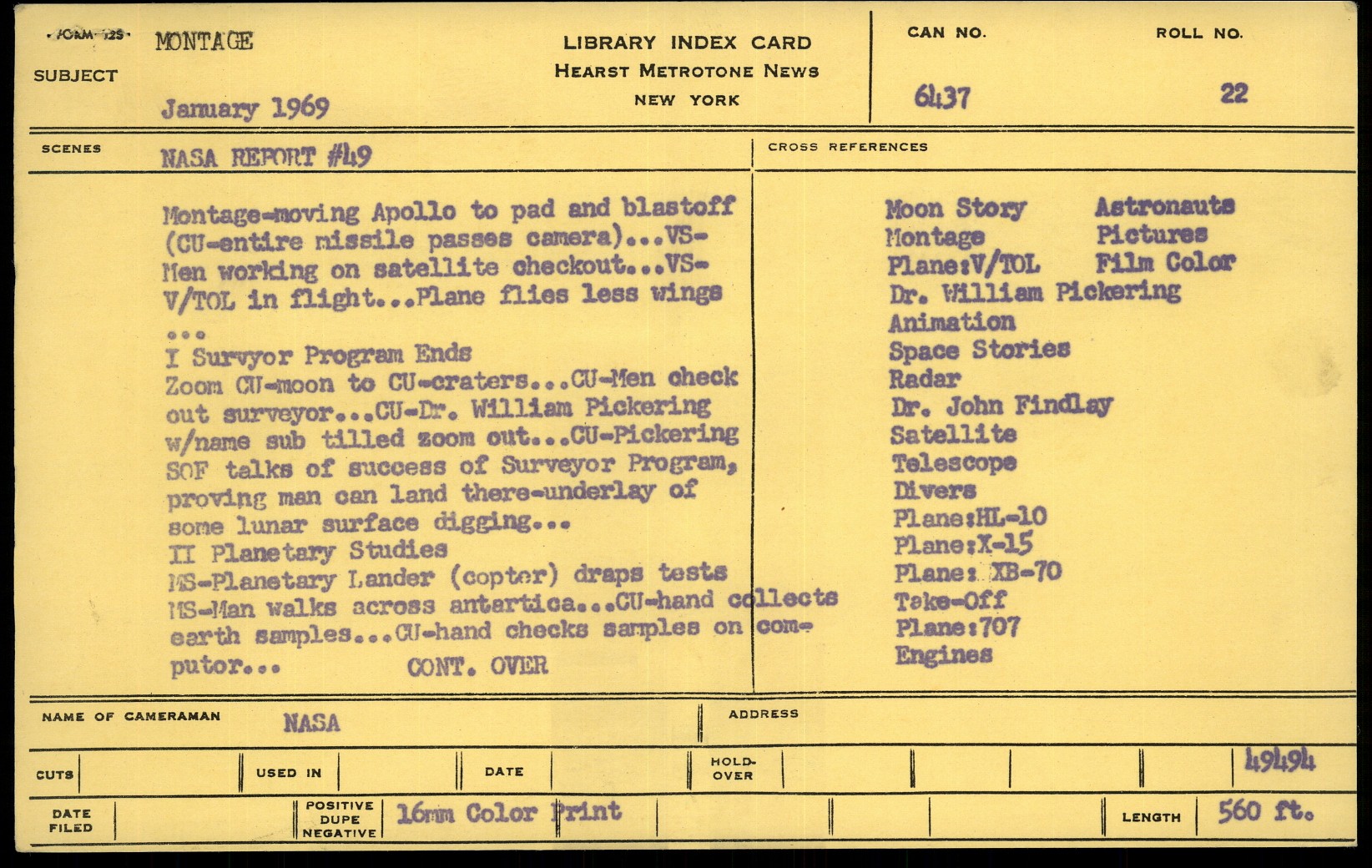 FORM 125 SUBJECT MONTAGE

January 1969

LIBRARY INDEX CARD
HEARST METROTONE NEWS
NEW YORK

CAN NO. 6437

ROLL NO. 22

SCENES NASA REPORT #49

Montage-moving Apollo to pad and blastoff (CU-entire missile passes camera)...VS-Men working on satellite checkout...VS-V/TOL in flight...Plane flies less wings ...
I Survyor Program Ends
Zoom CU-moon to CU-craters...CU-Men check out surveyor...CU-Dr. William Pickering w/name sub tilled zoom out...CU-Pickering SOF talks of success of Surveyor Program, proving man can land there-underlay of some lunar surface digging...
II Planetary Studies
MS-Planetary Lander (copter) draps tests
MS-Man walks across antartica...CU-hand collects earth samples...CU-hand checks samples on computor... CONT. OVER

CROSS REFERENCES

Moon Story
Montage
Plane:V/TOL
Dr. William Pickering
Animation
Space Stories
Radar
Dr. John Findlay
Satellite
Telescope
Divers
Plane:HL-10
Plane:X-15
Plane: XB-70
Take-Off
Plane:707
Engines

Astronauts
Pictures
Film Color

NAME OF CAMERAMAN NASA

ADDRESS

CUTS

USED IN

DATE

HOLD-OVER

49494

DATE FILED

POSITIVE DUPE NEGATIVE 16mm Color Print

LENGTH 560 ft.